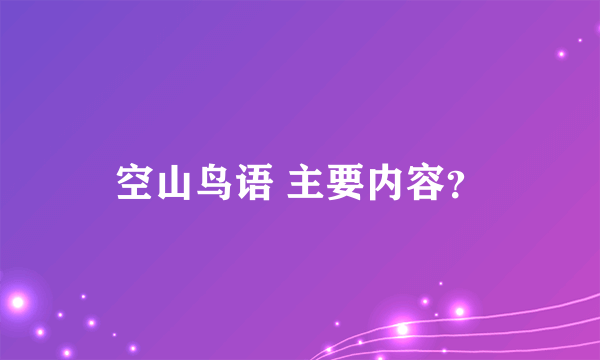 空山鸟语 主要内容?